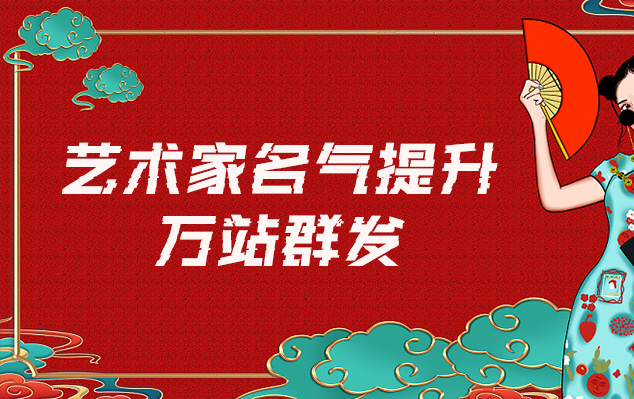 艺术家名气提升
万站群发